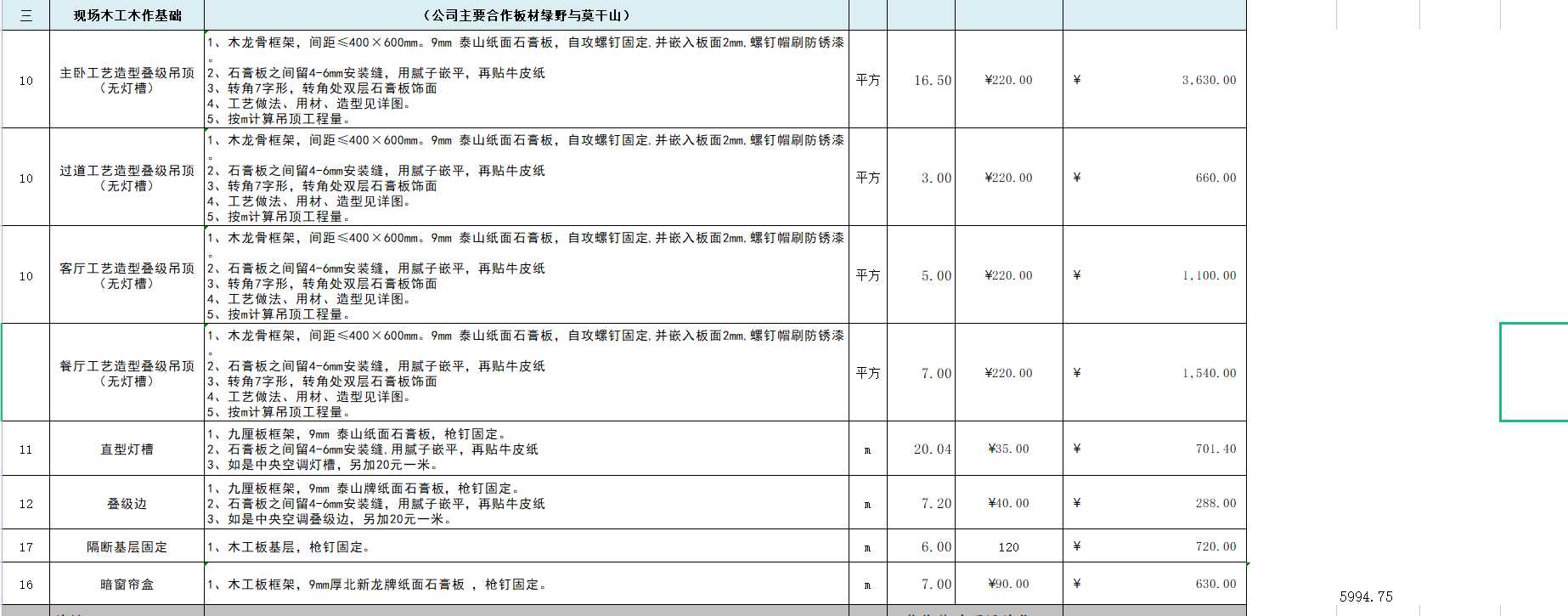 | 三 | 现场木工木作基础 | （公司主要合作板材绿野与莫干山） | | | | |
|---|---|---|---|---|---|---|
| 10 | 主卧工艺造型叠级吊顶（无灯槽） | 1、木龙骨框架，间距≤400×600mm。9mm 泰山纸面石膏板，自攻螺钉固定.并嵌入板面2mm.螺钉帽刷防锈漆。 2、石膏板之间留4-6mm安装缝，用腻子嵌平，再贴牛皮纸 3、转角7字形，转角处双层石膏板饰面 4、工艺做法、用材、造型见详图。 5、按m计算吊顶工程量。 | 平方 | 16.50 | ¥220.00 | ¥ 3,630.00 |
| 10 | 过道工艺造型叠级吊顶（无灯槽） | 1、木龙骨框架，间距≤400×600mm。9mm 泰山纸面石膏板，自攻螺钉固定.并嵌入板面2mm.螺钉帽刷防锈漆。 2、石膏板之间留4-6mm安装缝，用腻子嵌平，再贴牛皮纸 3、转角7字形，转角处双层石膏板饰面 4、工艺做法、用材、造型见详图。 5、按m计算吊顶工程量。 | 平方 | 3.00 | ¥220.00 | ¥ 660.00 |
| 10 | 客厅工艺造型叠级吊顶（无灯槽） | 1、木龙骨框架，间距≤400×600mm。9mm 泰山纸面石膏板，自攻螺钉固定.并嵌入板面2mm.螺钉帽刷防锈漆。 2、石膏板之间留4-6mm安装缝，用腻子嵌平，再贴牛皮纸 3、转角7字形，转角处双层石膏板饰面 4、工艺做法、用材、造型见详图。 5、按m计算吊顶工程量。 | 平方 | 5.00 | ¥220.00 | ¥ 1,100.00 |
| | 餐厅工艺造型叠级吊顶（无灯槽） | 1、木龙骨框架，间距≤400×600mm。9mm 泰山纸面石膏板，自攻螺钉固定.并嵌入板面2mm.螺钉帽刷防锈漆。 2、石膏板之间留4-6mm安装缝，用腻子嵌平，再贴牛皮纸 3、转角7字形，转角处双层石膏板饰面 4、工艺做法、用材、造型见详图。 5、按m计算吊顶工程量。 | 平方 | 7.00 | ¥220.00 | ¥ 1,540.00 |
| 11 | 直型灯槽 | 1、九厘板框架，9mm 泰山纸面石膏板，枪钉固定。 2、石膏板之间留4-6mm安装缝.用腻子嵌平，再贴牛皮纸 3、如是中央空调灯槽，另加20元一米。 | m | 20.04 | ¥35.00 | ¥ 701.40 |
| 12 | 叠级边 | 1、九厘板框架，9mm 泰山牌纸面石膏板，枪钉固定。 2、石膏板之间留4-6mm安装缝，用腻子嵌平，再贴牛皮纸 3、如是中央空调叠级边，另加20元一米。 | m | 7.20 | ¥40.00 | ¥ 288.00 |
| 17 | 隔断基层固定 | 1、木工板基层，枪钉固定。 | m | 6.00 | 120 | ¥ 720.00 |
| 16 | 暗窗帘盒 | 1、木工板框架，9mm厚北新龙牌纸面石膏板 ，枪钉固定。 | m | 7.00 | ¥90.00 | ¥ 630.00 |

5994.75